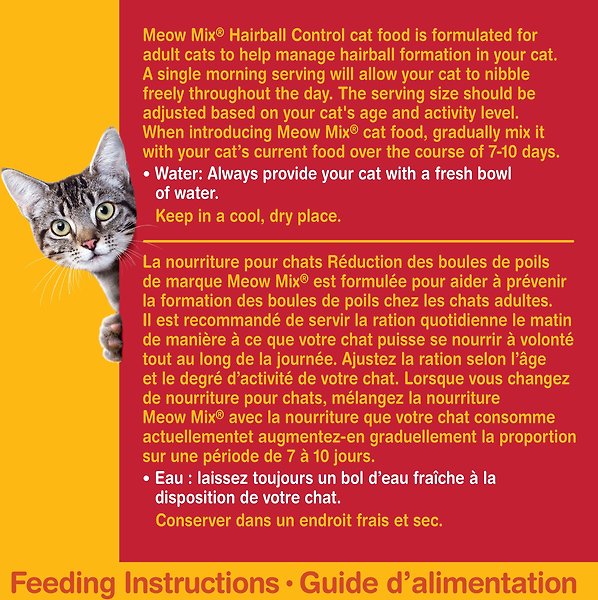 Meow Mix® Hairball Control cat food is formulated for adult cats to help manage hairball formation in your cat. A single morning serving will allow your cat to nibble freely throughout the day. The serving size should be adjusted based on your cat's age and activity level. When introducing Meow Mix® cat food, gradually mix it with your cat's current food over the course of 7-10 days.

• Water: Always provide your cat with a fresh bowl of water.

Keep in a cool, dry place.

La nourriture pour chats Réduction des boules de poils de marque Meow Mix® est formulée pour aider à prévenir la formation des boules de poils chez les chats adultes. Il est recommandé de servir la ration quotidienne le matin de manière à ce que votre chat puisse se nourrir à volonté tout au long de la journée. Ajustez la ration selon l'âge et le degré d'activité de votre chat. Lorsque vous changez de nourriture pour chats, mélangez la nourriture Meow Mix® avec la nourriture que votre chat consomme actuellementet augmentez-en graduellement la proportion sur une période de 7 à 10 jours.

• Eau : laissez toujours un bol d'eau fraîche à la disposition de votre chat.

Conserver dans un endroit frais et sec.

Feeding Instructions • Guide d'alimentation